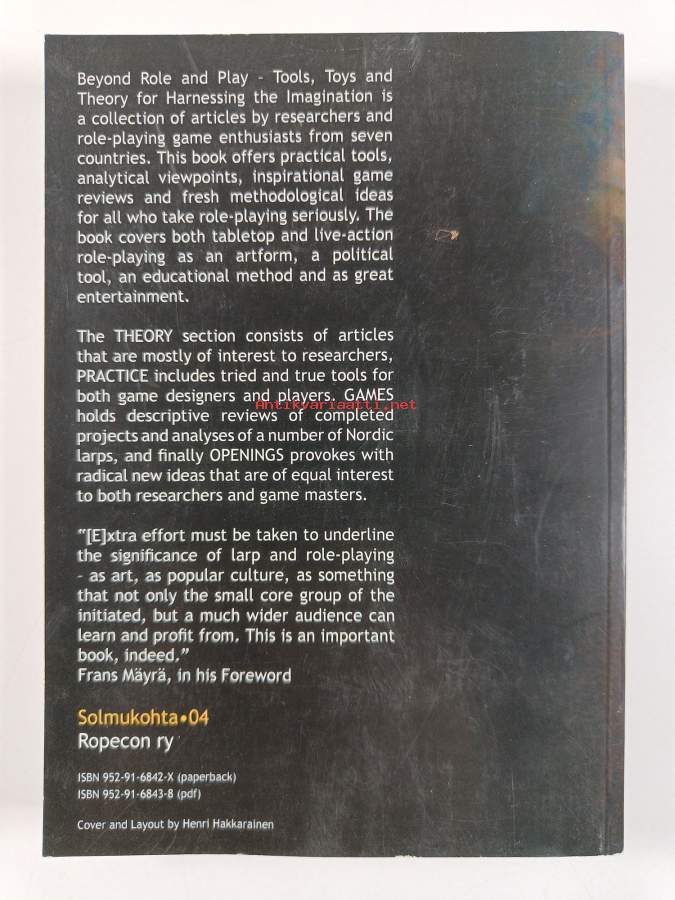 Beyond Role and Play - Tools, Toys and Theory for Harnessing the Imagination is a collection of articles by researchers and role-playing game enthusiasts from seven countries. This book offers practical tools, analytical viewpoints, inspirational game reviews and fresh methodological ideas for all who take role-playing seriously. The book covers both tabletop and live-action role-playing as an artform, a political tool, an educational method and as great entertainment.

The THEORY section consists of articles that are mostly of interest to researchers, PRACTICE includes tried and true tools for both game designers and players. GAMES holds descriptive reviews of completed projects and analyses of a number of Nordic larps, and finally OPENINGS provokes with radical new ideas that are of equal interest to both researchers and game masters.

Antikvariaatti.net

"[E]xtra effort must be taken to underline the significance of larp and role-playing - as art, as popular culture, as something that not only the small core group of the initiated, but a much wider audience can learn and profit from. This is an important book, indeed."
Frans Mäyrä, in his Foreword

Solmukohta•04
Ropecon ry

ISBN 952-91-6842-X (paperback)
ISBN 952-91-6843-8 (pdf)

Cover and Layout by Henri Hakkarainen